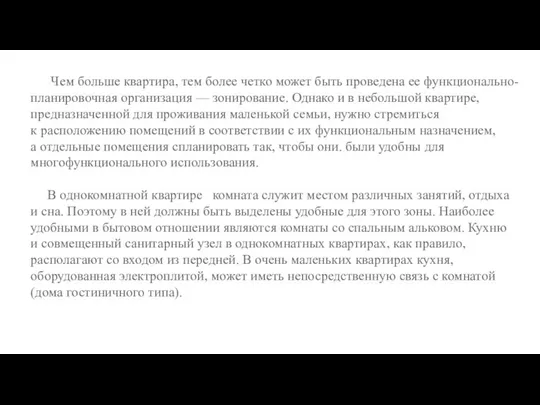 Чем больше квартира, тем более четко может быть проведена ее функционально-планировочная организация — зонирование. Однако и в небольшой квартире, предназначенной для проживания маленькой семьи, нужно стремиться к расположению помещений в соответствии с их функциональным назначением, а отдельные помещения спланировать так, чтобы они. были удобны для многофункционального использования.

В однокомнатной квартире комната служит местом различных занятий, отдыха и сна. Поэтому в ней должны быть выделены удобные для этого зоны. Наиболее удобными в бытовом отношении являются комнаты со спальным альковом. Кухню и совмещенный санитарный узел в однокомнатных квартирах, как правило, располагают со входом из передней. В очень маленьких квартирах кухня, оборудованная электроплитой, может иметь непосредственную связь с комнатой (дома гостиничного типа).